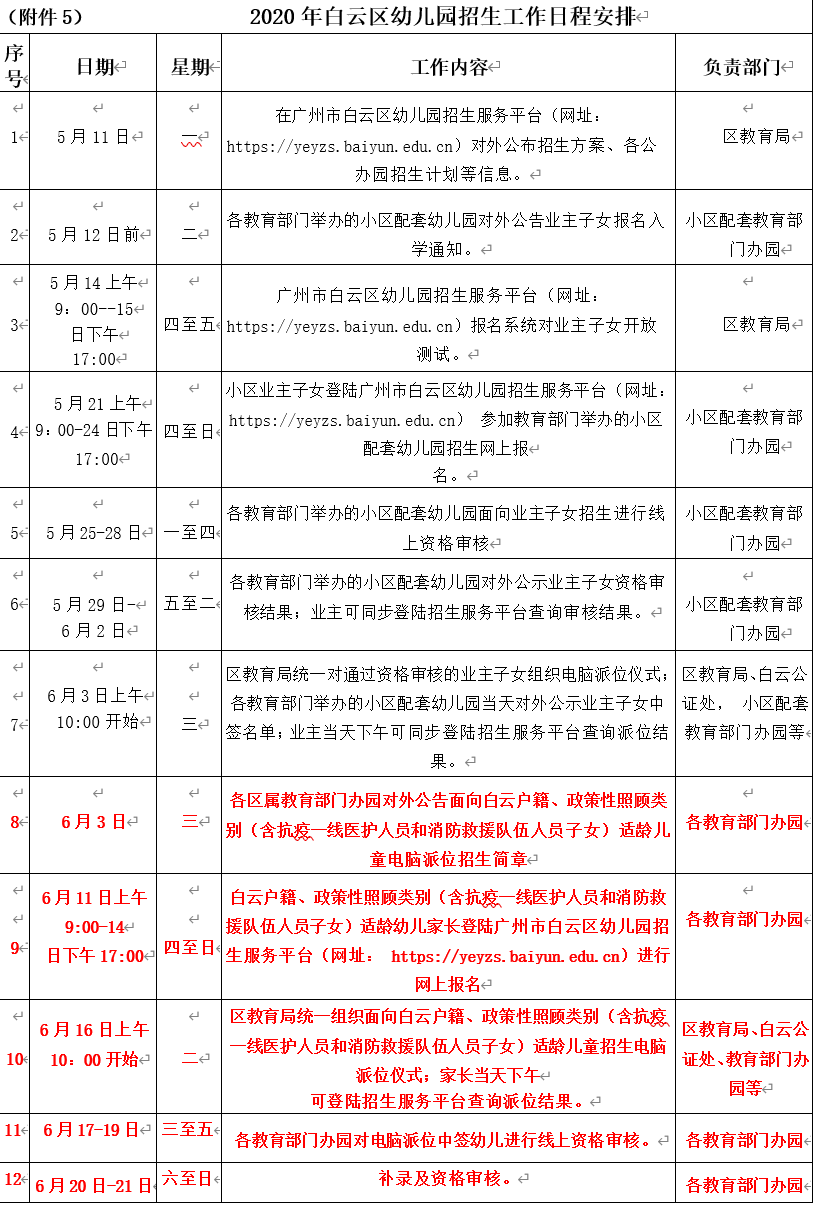 （附件 5）　2020 年白云区幼儿园招生工作日程安排

| 序号 | 日期 | 星期 | 工作内容 | 负责部门 |
|---|---|---|---|---|
| 1 | 5 月 11 日 | 一 | 在广州市白云区幼儿园招生服务平台（网址：https://yeyzs.baiyun.edu.cn）对外公布招生方案、各公办园招生计划等信息。 | 区教育局 |
| 2 | 5 月 12 日前 | 二 | 各教育部门举办的小区配套幼儿园对外公告业主子女报名入学通知。 | 小区配套教育部门办园 |
| 3 | 5 月 14 上午 9：00--15 日下午 17:00 | 四至五 | 广州市白云区幼儿园招生服务平台（网址：https://yeyzs.baiyun.edu.cn）报名系统对业主子女开放测试。 | 区教育局 |
| 4 | 5 月 21 上午 9：00-24 日下午 17:00 | 四至日 | 小区业主子女登陆广州市白云区幼儿园招生服务平台（网址：https://yeyzs.baiyun.edu.cn） 参加教育部门举办的小区配套幼儿园招生网上报名。 | 小区配套教育部门办园 |
| 5 | 5 月 25-28 日 | 一至四 | 各教育部门举办的小区配套幼儿园面向业主子女招生进行线上资格审核 | 小区配套教育部门办园 |
| 6 | 5 月 29 日-6 月 2 日 | 五至二 | 各教育部门举办的小区配套幼儿园对外公示业主子女资格审核结果；业主可同步登陆招生服务平台查询审核结果。 | 小区配套教育部门办园 |
| 7 | 6 月 3 日上午 10:00 开始 | 三 | 区教育局统一对通过资格审核的业主子女组织电脑派位仪式；各教育部门举办的小区配套幼儿园当天对外公示业主子女中签名单；业主当天下午可同步登陆招生服务平台查询派位结果。 | 区教育局、白云公证处， 小区配套教育部门办园等 |
| 8 | 6 月 3 日 | 三 | 各区属教育部门办园对外公告面向白云户籍、政策性照顾类别（含抗疫一线医护人员和消防救援队伍人员子女）适龄儿童电脑派位招生简章 | 各教育部门办园 |
| 9 | 6 月 11 日上午 9:00-14 日下午 17:00 | 四至日 | 白云户籍、政策性照顾类别（含抗疫一线医护人员和消防救援队伍人员子女）适龄幼儿家长登陆广州市白云区幼儿园招生服务平台（网址： https://yeyzs.baiyun.edu.cn）进行网上报名 | 各教育部门办园 |
| 10 | 6 月 16 日上午 10：00 开始 | 二 | 区教育局统一组织面向白云户籍、政策性照顾类别（含抗疫一线医护人员和消防救援队伍人员子女）适龄儿童招生电脑派位仪式；家长当天下午可登陆招生服务平台查询派位结果。 | 区教育局、白云公证处、教育部门办园等 |
| 11 | 6 月 17-19 日 | 三至五 | 各教育部门办园对电脑派位中签幼儿进行线上资格审核。 | 各教育部门办园 |
| 12 | 6 月 20 日-21 日 | 六至日 | 补录及资格审核。 | 各教育部门办园 |